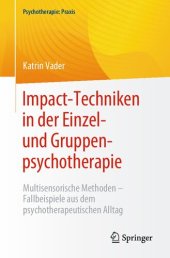 Psychotherapie: Praxis

Katrin Vader

Impact-Techniken in der Einzel- und Gruppenpsychotherapie

Multisensorische Methoden – Fallbeispiele aus dem psychotherapeutischen Alltag

Springer